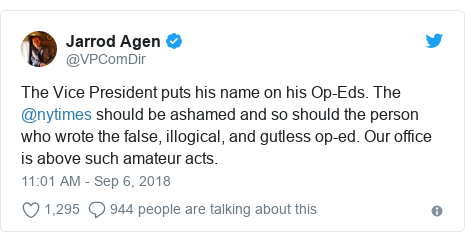 Jarrod Agen
@VPComDir

The Vice President puts his name on his Op-Eds. The @nytimes should be ashamed and so should the person who wrote the false, illogical, and gutless op-ed. Our office is above such amateur acts.

11:01 AM - Sep 6, 2018

1,295 944 people are talking about this